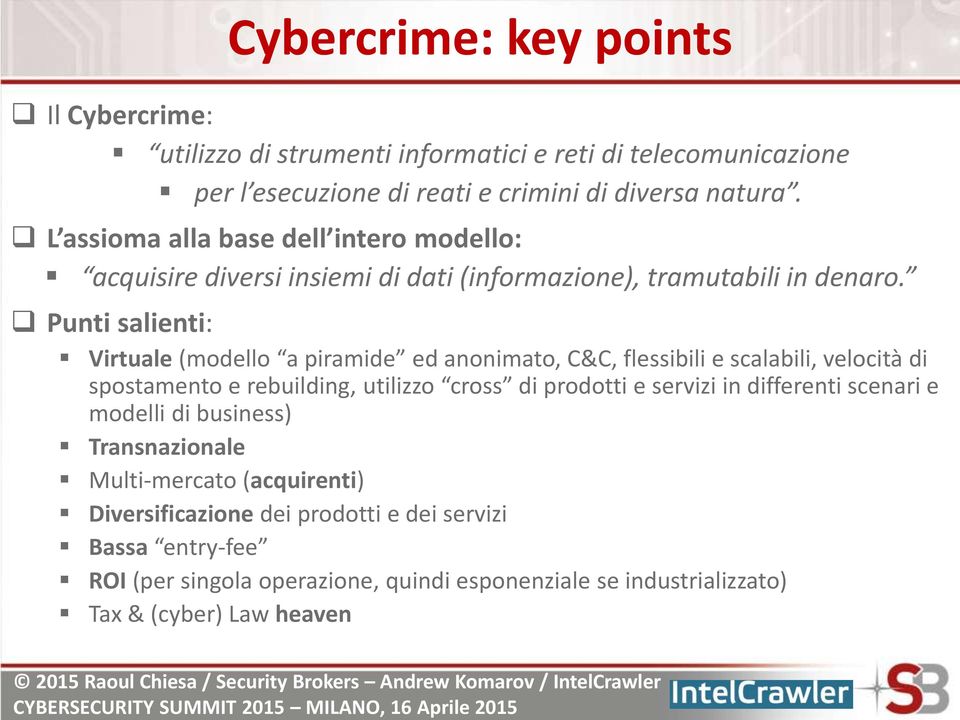 Cybercrime: key points

Il Cybercrime:

“utilizzo di strumenti informatici e reti di telecomunicazione

per l’esecuzione di reati e crimini di diversa natura”.

L’assioma alla base dell’intero modello:

“acquisire diversi insiemi di dati (informazione), tramutabili in denaro.”

Punti salienti:

Virtuale (modello “a piramide” ed anonimato, C&C, flessibili e scalabili, velocità di spostamento e rebuilding, utilizzo “cross” di prodotti e servizi in differenti scenari e modelli di business)

Transnazionale

Multi-mercato (acquirenti)

Diversificazione dei prodotti e dei servizi

Bassa “entry-fee”

ROI (per singola operazione, quindi esponenziale se industrializzato)

Tax & (cyber) Law heaven

© 2015 Raoul Chiesa / Security Brokers – Andrew Komarov / IntelCrawler
CYBERSECURITY SUMMIT 2015 – MILANO, 16 Aprile 2015

IntelCrawler

SB